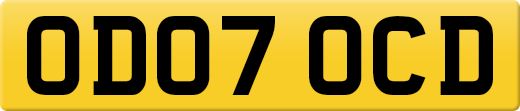 OD07 OCD